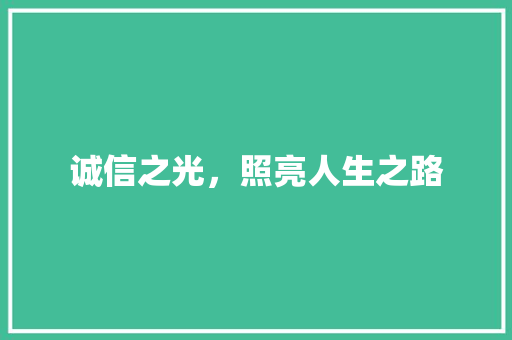 诚信之光，照亮人生之路